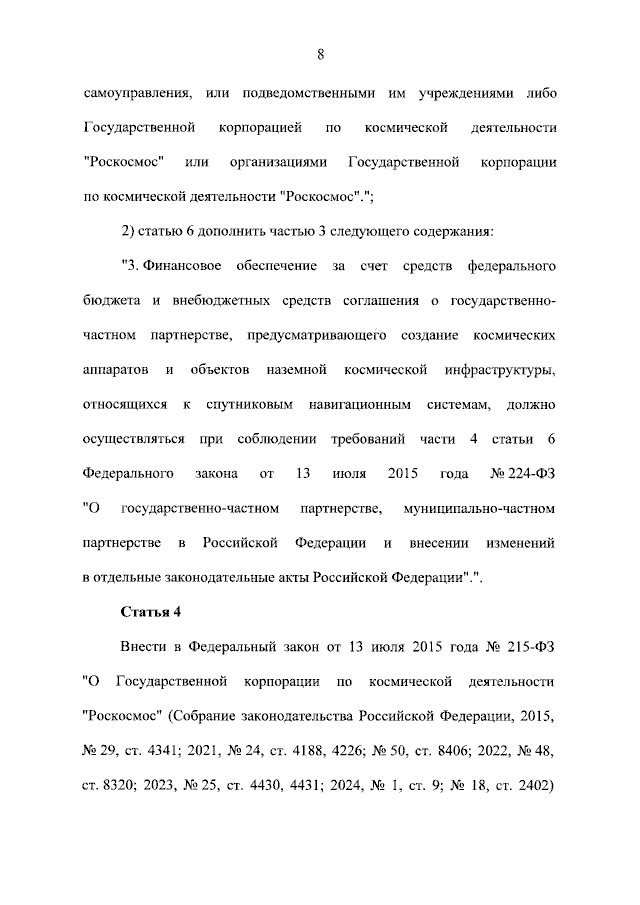 8

самоуправления, или подведомственными им учреждениями либо Государственной корпорацией по космической деятельности "Роскосмос" или организациями Государственной корпорации по космической деятельности "Роскосмос".";

2) статью 6 дополнить частью 3 следующего содержания:

"3. Финансовое обеспечение за счет средств федерального бюджета и внебюджетных средств соглашения о государственно-частном партнерстве, предусматривающего создание космических аппаратов и объектов наземной космической инфраструктуры, относящихся к спутниковым навигационным системам, должно осуществляться при соблюдении требований части 4 статьи 6 Федерального закона от 13 июля 2015 года № 224-ФЗ "О государственно-частном партнерстве, муниципально-частном партнерстве в Российской Федерации и внесении изменений в отдельные законодательные акты Российской Федерации".".

Статья 4

Внести в Федеральный закон от 13 июля 2015 года № 215-ФЗ "О Государственной корпорации по космической деятельности "Роскосмос" (Собрание законодательства Российской Федерации, 2015, № 29, ст. 4341; 2021, № 24, ст. 4188, 4226; № 50, ст. 8406; 2022, № 48, ст. 8320; 2023, № 25, ст. 4430, 4431; 2024, № 1, ст. 9; № 18, ст. 2402)